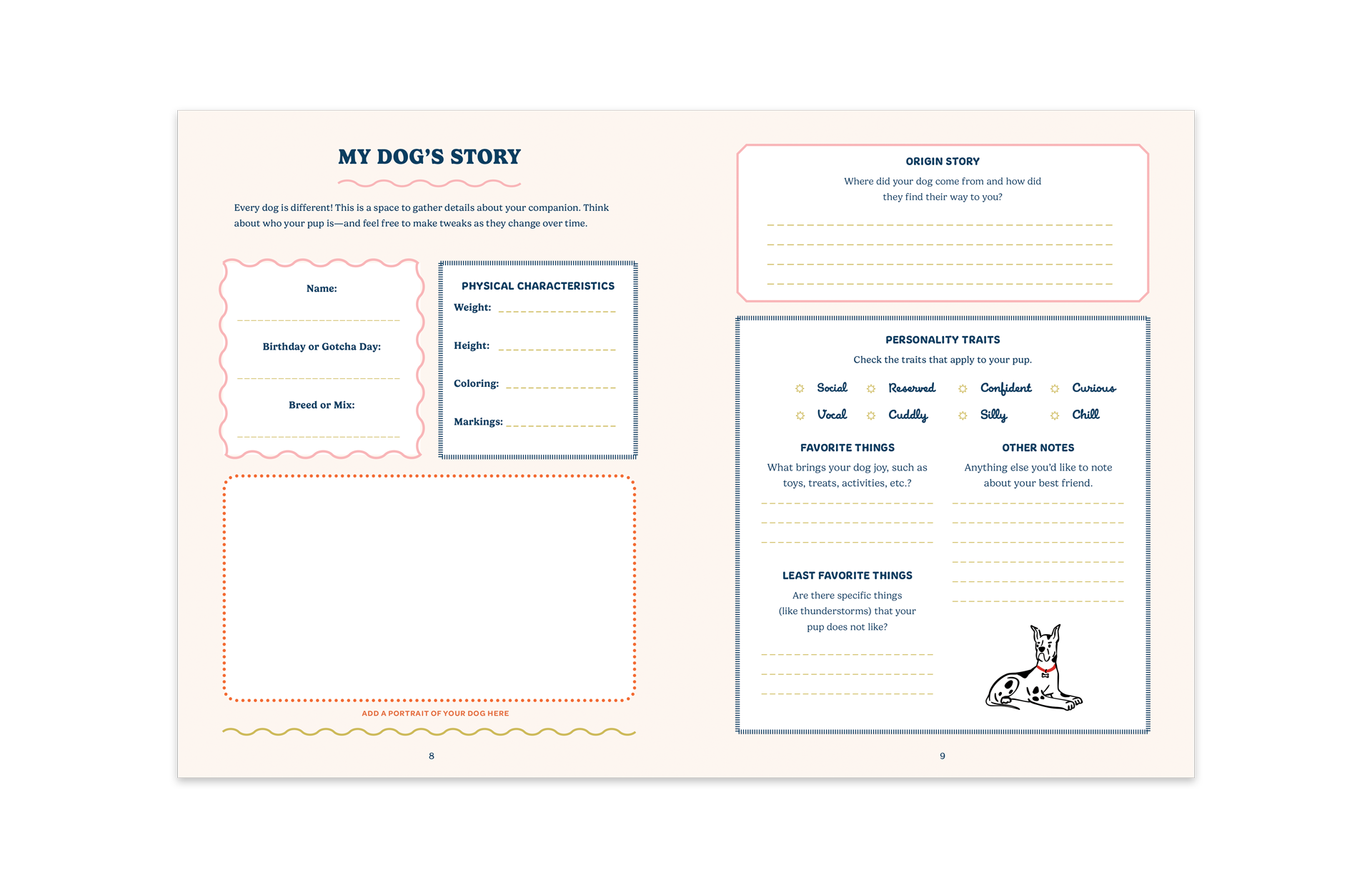 MY DOG'S STORY

Every dog is different! This is a space to gather details about your companion. Think about who your pup is—and feel free to make tweaks as they change over time.

Name:

Birthday or Gotcha Day:

Breed or Mix:

PHYSICAL CHARACTERISTICS

Weight:

Height:

Coloring:

Markings:

ADD A PORTRAIT OF YOUR DOG HERE

8

ORIGIN STORY

Where did your dog come from and how did they find their way to you?

PERSONALITY TRAITS

Check the traits that apply to your pup.

Social Reserved Confident Curious

Vocal Cuddly Silly Chill

FAVORITE THINGS

What brings your dog joy, such as toys, treats, activities, etc.?

LEAST FAVORITE THINGS

Are there specific things (like thunderstorms) that your pup does not like?

OTHER NOTES

Anything else you'd like to note about your best friend.

9